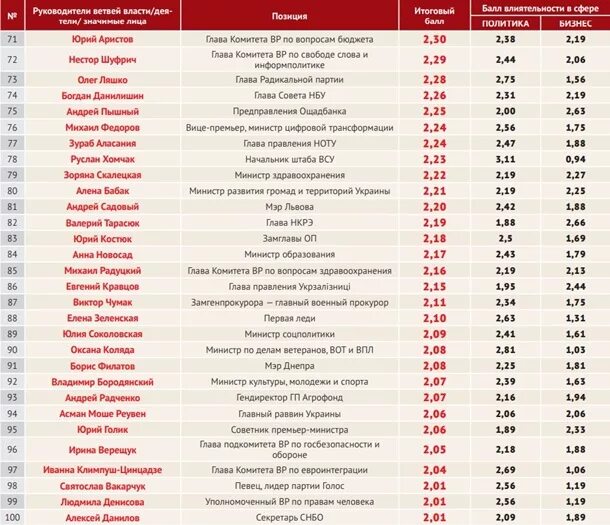 | № | Руководители ветвей власти/деятели/ значимые лица | Позиция | Итоговый балл | Балл влиятельности в сфере ПОЛИТИКА | Балл влиятельности в сфере БИЗНЕС |
|---|---|---|---|---|---|
| 71 | Юрий Аристов | Глава Комитета ВР по вопросам бюджета | 2,30 | 2,38 | 2,19 |
| 72 | Нестор Шуфрич | Глава Комитета ВР по свободе слова и информполитике | 2,29 | 2,44 | 2,06 |
| 73 | Олег Ляшко | Глава Радикальной партии | 2,28 | 2,75 | 1,56 |
| 74 | Богдан Данилишин | Глава Совета НБУ | 2,26 | 2,31 | 2,19 |
| 75 | Андрей Пышный | Предправления Ощадбанка | 2,25 | 2,00 | 2,63 |
| 76 | Михаил Федоров | Вице-премьер, министр цифровой трансформации | 2,24 | 2,56 | 1,75 |
| 77 | Зураб Аласания | Глава правления НОТУ | 2,24 | 2,47 | 1,88 |
| 78 | Руслан Хомчак | Начальник штаба ВСУ | 2,23 | 3,11 | 0,94 |
| 79 | Зоряна Скалецкая | Министр здравоохранения | 2,22 | 2,19 | 2,27 |
| 80 | Алена Бабак | Министр развития громад и территорий Украины | 2,21 | 2,19 | 2,25 |
| 81 | Андрей Садовый | Мэр Львова | 2,20 | 2,42 | 1,88 |
| 82 | Валерий Тарасюк | Глава НКРЭ | 2,19 | 1,88 | 2,66 |
| 83 | Юрий Костюк | Замглавы ОП | 2,18 | 2,5 | 1,69 |
| 84 | Анна Новосад | Министр образования | 2,17 | 2,43 | 1,79 |
| 85 | Михаил Радуцкий | Глава Комитета ВР по вопросам здравоохранения | 2,16 | 2,19 | 2,13 |
| 86 | Евгений Кравцов | Глава правления Укрзалізниці | 2,15 | 1,95 | 2,44 |
| 87 | Виктор Чумак | Замгенпрокурора — главный военный прокурор | 2,11 | 2,34 | 1,75 |
| 88 | Елена Зеленская | Первая леди | 2,10 | 2,63 | 1,31 |
| 89 | Юлия Соколовская | Министр соцполитики | 2,09 | 2,41 | 1,61 |
| 90 | Оксана Коляда | Министр по делам ветеранов, ВОТ и ВПЛ | 2,08 | 2,81 | 1,03 |
| 91 | Борис Филатов | Мэр Днепра | 2,08 | 2,25 | 1,81 |
| 92 | Владимир Бородянский | Министр культуры, молодежи и спорта | 2,07 | 2,39 | 1,63 |
| 93 | Андрей Радченко | Гендиректор ГП Агрофонд | 2,07 | 2,16 | 1,94 |
| 94 | Асман Моше Реувен | Главный раввин Украины | 2,06 | 2,06 | 2,06 |
| 95 | Юрий Голик | Советник премьер-министра | 2,06 | 1,89 | 2,33 |
| 96 | Ирина Верещук | Глава подкомитета ВР по госбезопасности и обороне | 2,05 | 2,18 | 1,88 |
| 97 | Иванна Климпуш-Цинцадзе | Глава Комитета ВР по евроинтеграции | 2,04 | 2,69 | 1,06 |
| 98 | Святослав Вакарчук | Певец, лидер партии Голос | 2,01 | 2,56 | 1,19 |
| 99 | Людмила Денисова | Уполномоченный ВР по правам человека | 2,01 | 2,56 | 1,19 |
| 100 | Алексей Данилов | Секретарь СНБО | 2,01 | 2,09 | 1,89 |